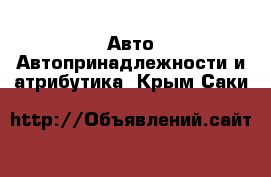 Авто Автопринадлежности и атрибутика  Крым Саки

http://Объявлений.сайт